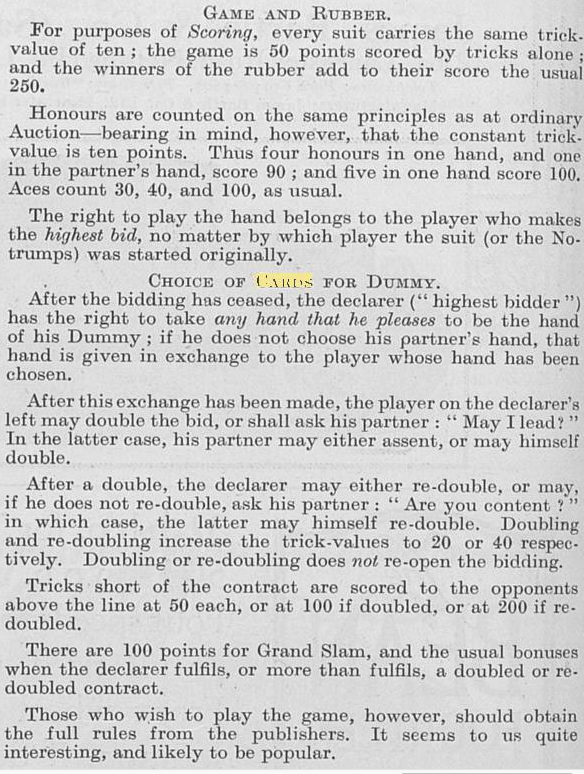 GAME AND RUBBER.

For purposes of Scoring, every suit carries the same trick-value of ten; the game is 50 points scored by tricks alone; and the winners of the rubber add to their score the usual 250.

Honours are counted on the same principles as at ordinary Auction—bearing in mind, however, that the constant trick-value is ten points. Thus four honours in one hand, and one in the partner's hand, score 90; and five in one hand score 100. Aces count 30, 40, and 100, as usual.

The right to play the hand belongs to the player who makes the highest bid, no matter by which player the suit (or the No-trumps) was started originally.

CHOICE OF CARDS FOR DUMMY.

After the bidding has ceased, the declarer ("highest bidder") has the right to take any hand that he pleases to be the hand of his Dummy; if he does not choose his partner's hand, that hand is given in exchange to the player whose hand has been chosen.

After this exchange has been made, the player on the declarer's left may double the bid, or shall ask his partner: "May I lead?" In the latter case, his partner may either assent, or may himself double.

After a double, the declarer may either re-double, or may, if he does not re-double, ask his partner: "Are you content?" in which case, the latter may himself re-double. Doubling and re-doubling increase the trick-values to 20 or 40 respectively. Doubling or re-doubling does not re-open the bidding.

Tricks short of the contract are scored to the opponents above the line at 50 each, or at 100 if doubled, or at 200 if re-doubled.

There are 100 points for Grand Slam, and the usual bonuses when the declarer fulfils, or more than fulfils, a doubled or re-doubled contract.

Those who wish to play the game, however, should obtain the full rules from the publishers. It seems to us quite interesting, and likely to be popular.